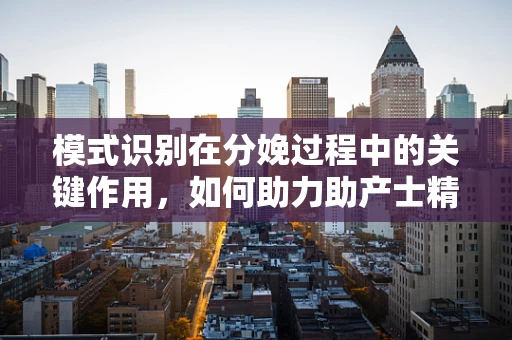 模式识别在分娩过程中的关键作用，如何助力助产士精